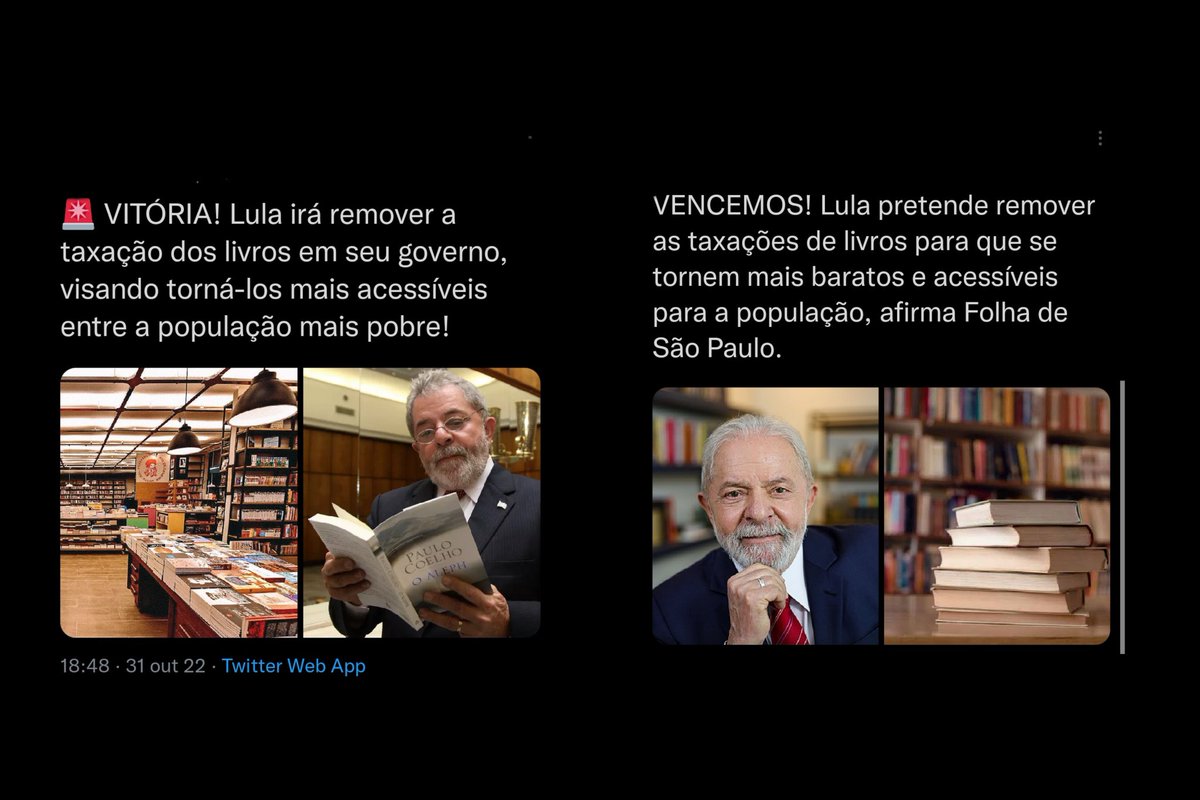 🚨 VITÓRIA! Lula irá remover a taxação dos livros em seu governo, visando torná-los mais acessíveis entre a população mais pobre!

PAULO COELHO
O ALEPH

18:48 · 31 out 22 · Twitter Web App

VENCEMOS! Lula pretende remover as taxações de livros para que se tornem mais baratos e acessíveis para a população, afirma Folha de São Paulo.